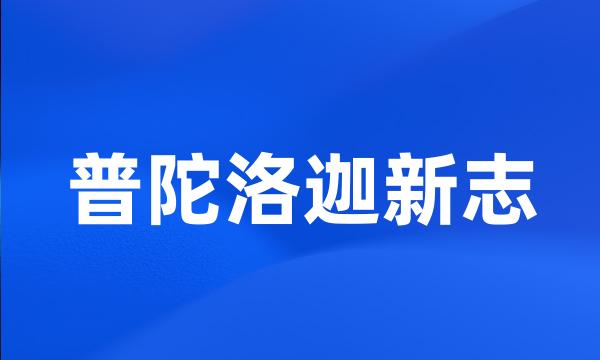 普陀洛迦新志